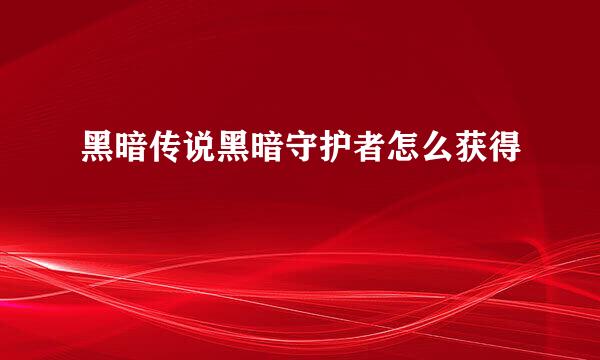 黑暗传说黑暗守护者怎么获得